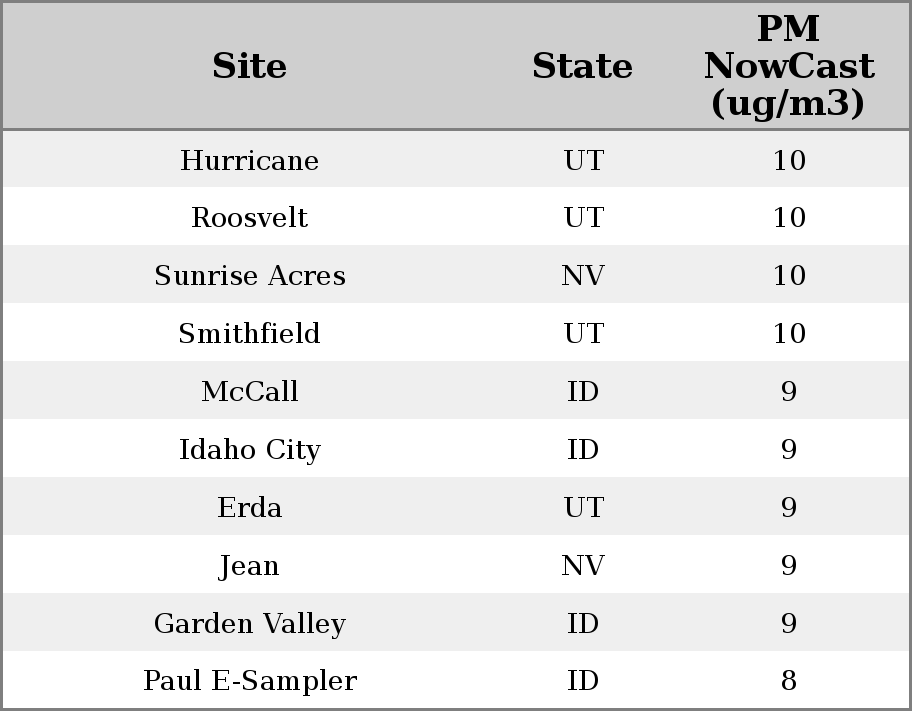 | Site | State | PM NowCast (ug/m3) |
|---|---|---|
| Hurricane | UT | 10 |
| Roosvelt | UT | 10 |
| Sunrise Acres | NV | 10 |
| Smithfield | UT | 10 |
| McCall | ID | 9 |
| Idaho City | ID | 9 |
| Erda | UT | 9 |
| Jean | NV | 9 |
| Garden Valley | ID | 9 |
| Paul E-Sampler | ID | 8 |